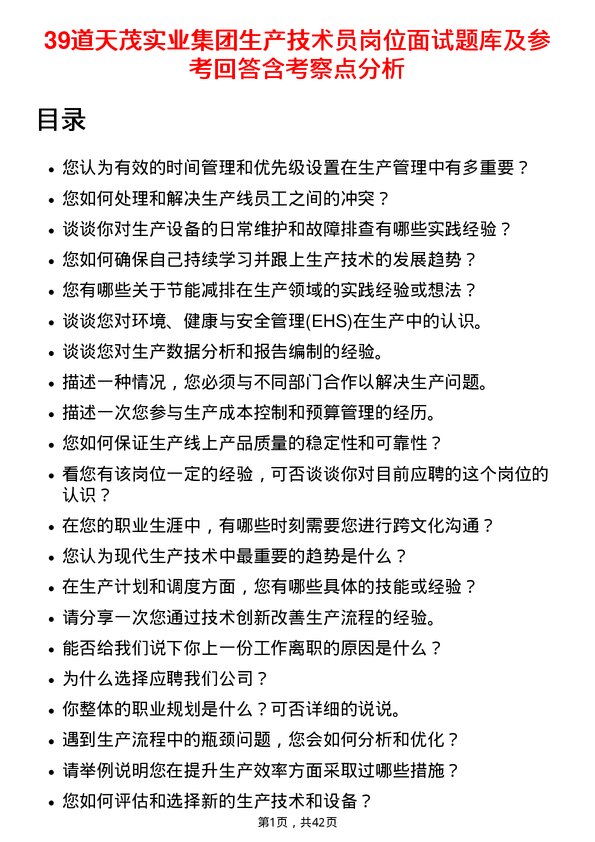 39道天茂实业集团生产技术员岗位面试题库及参考回答含考察点分析

目录

- 您认为有效的时间管理和优先级设置在生产管理中有多重要？
- 您如何处理和解决生产线员工之间的冲突？
- 谈谈你对生产设备的日常维护和故障排查有哪些实践经验？
- 您如何确保自己持续学习并跟上生产技术的发展趋势？
- 您有哪些关于节能减排在生产领域的实践经验或想法？
- 谈谈您对环境、健康与安全管理(EHS)在生产中的认识。
- 谈谈您对生产数据分析和报告编制的经验。
- 描述一种情况，您必须与不同部门合作以解决生产问题。
- 描述一次您参与生产成本控制和预算管理的经历。
- 您如何保证生产线上产品质量的稳定性和可靠性？
- 看您有该岗位一定的经验，可否谈谈你对目前应聘的这个岗位的认识？
- 在您的职业生涯中，有哪些时刻需要您进行跨文化沟通？
- 您认为现代生产技术中最重要的趋势是什么？
- 在生产计划和调度方面，您有哪些具体的技能或经验？
- 请分享一次您通过技术创新改善生产流程的经验。
- 能否给我们说下你上一份工作离职的原因是什么？
- 为什么选择应聘我们公司？
- 你整体的职业规划是什么？可否详细的说说。
- 遇到生产流程中的瓶颈问题，您会如何分析和优化？
- 请举例说明您在提升生产效率方面采取过哪些措施？
- 您如何评估和选择新的生产技术和设备？

第1页，共42页